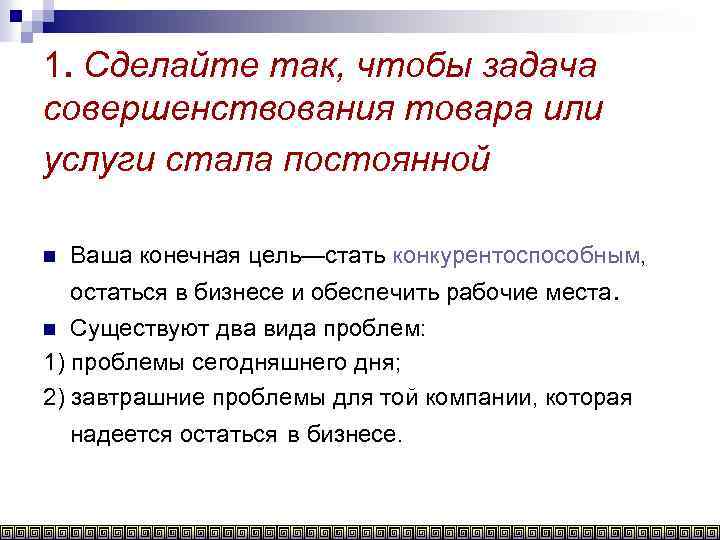 1. Сделайте так, чтобы задача совершенствования товара или услуги стала постоянной

Ваша конечная цель—стать конкурентоспособным, остаться в бизнесе и обеспечить рабочие места.

Существуют два вида проблем:

1) проблемы сегодняшнего дня;

2) завтрашние проблемы для той компании, которая надеется остаться в бизнесе.